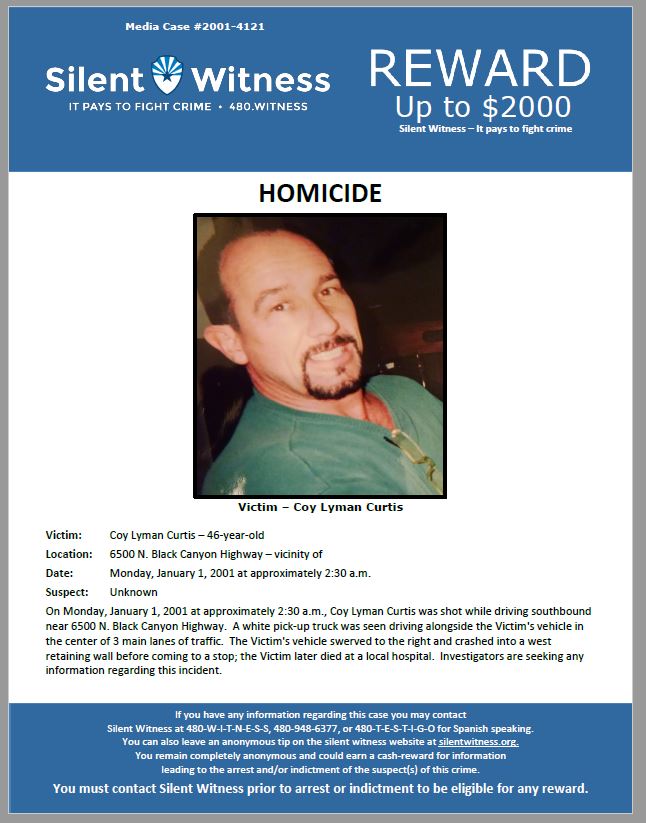 Media Case #2001-4121

Silent Witness
IT PAYS TO FIGHT CRIME • 480.WITNESS

REWARD
Up to $2000
Silent Witness – It pays to fight crime

HOMICIDE

Victim – Coy Lyman Curtis

Victim: Coy Lyman Curtis – 46-year-old
Location: 6500 N. Black Canyon Highway – vicinity of
Date: Monday, January 1, 2001 at approximately 2:30 a.m.
Suspect: Unknown

On Monday, January 1, 2001 at approximately 2:30 a.m., Coy Lyman Curtis was shot while driving southbound near 6500 N. Black Canyon Highway. A white pick-up truck was seen driving alongside the Victim's vehicle in the center of 3 main lanes of traffic. The Victim's vehicle swerved to the right and crashed into a west retaining wall before coming to a stop; the Victim later died at a local hospital. Investigators are seeking any information regarding this incident.

If you have any information regarding this case you may contact
Silent Witness at 480-W-I-T-N-E-S-S, 480-948-6377, or 480-T-E-S-T-I-G-O for Spanish speaking.
You can also leave an anonymous tip on the silent witness website at silentwitness.org.
You remain completely anonymous and could earn a cash-reward for information leading to the arrest and/or indictment of the suspect(s) of this crime.
You must contact Silent Witness prior to arrest or indictment to be eligible for any reward.